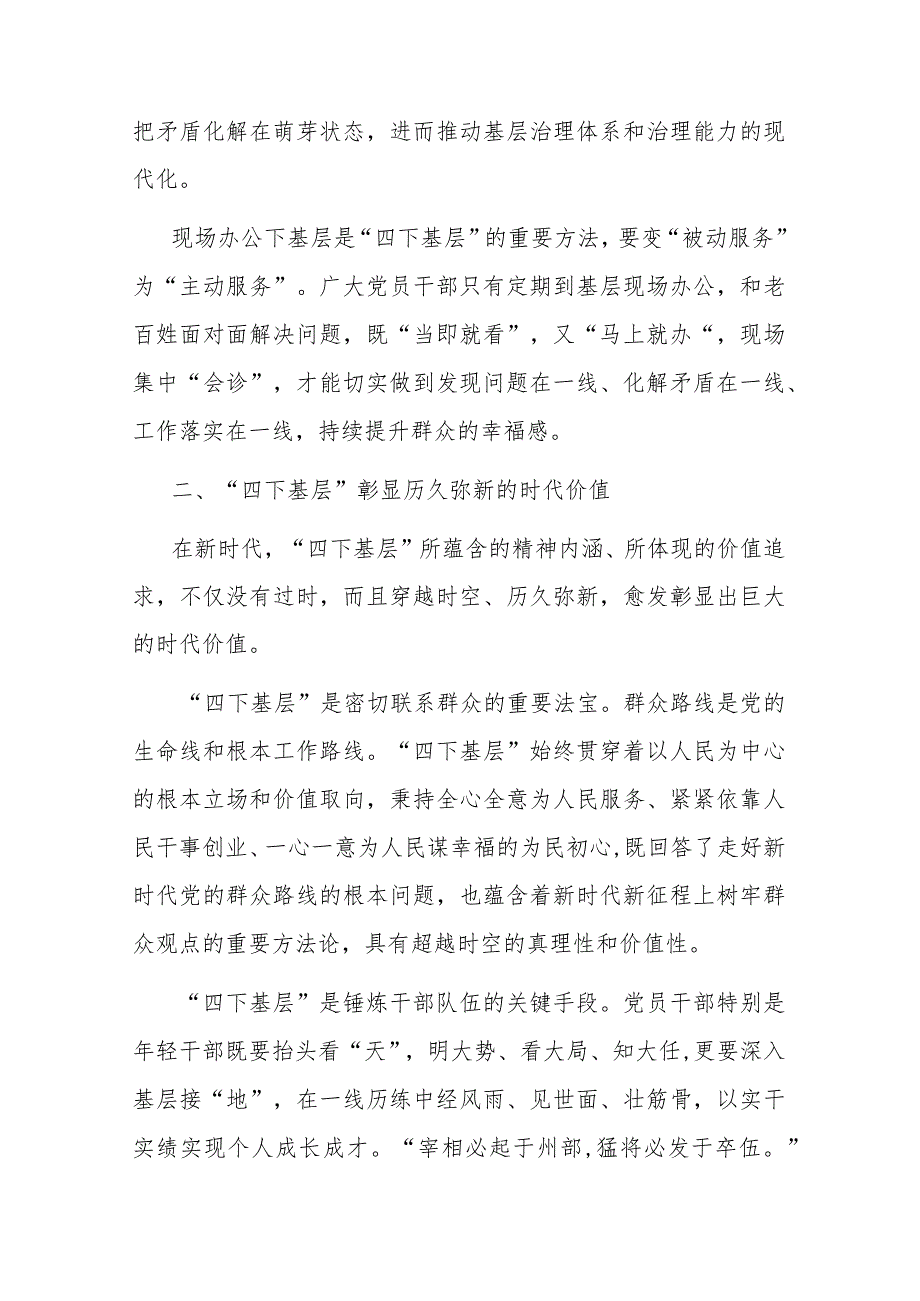 把矛盾化解在萌芽状态，进而推动基层治理体系和治理能力的现代化。

现场办公下基层是“四下基层”的重要方法，要变“被动服务”为“主动服务”。广大党员干部只有定期到基层现场办公，和老百姓面对面解决问题，既“当即就看”，又“马上就办“，现场集中“会诊”，才能切实做到发现问题在一线、化解矛盾在一线、工作落实在一线，持续提升群众的幸福感。

二、“四下基层”彰显历久弥新的时代价值

在新时代，“四下基层”所蕴含的精神内涵、所体现的价值追求，不仅没有过时，而且穿越时空、历久弥新，愈发彰显出巨大的时代价值。

“四下基层”是密切联系群众的重要法宝。群众路线是党的生命线和根本工作路线。“四下基层”始终贯穿着以人民为中心的根本立场和价值取向，秉持全心全意为人民服务、紧紧依靠人民干事创业、一心一意为人民谋幸福的为民初心,既回答了走好新时代党的群众路线的根本问题，也蕴含着新时代新征程上树牢群众观点的重要方法论，具有超越时空的真理性和价值性。

“四下基层”是锤炼干部队伍的关键手段。党员干部特别是年轻干部既要抬头看“天”，明大势、看大局、知大任,更要深入基层接“地”，在一线历练中经风雨、见世面、壮筋骨，以实干实绩实现个人成长成才。“宰相必起于州部,猛将必发于卒伍。”